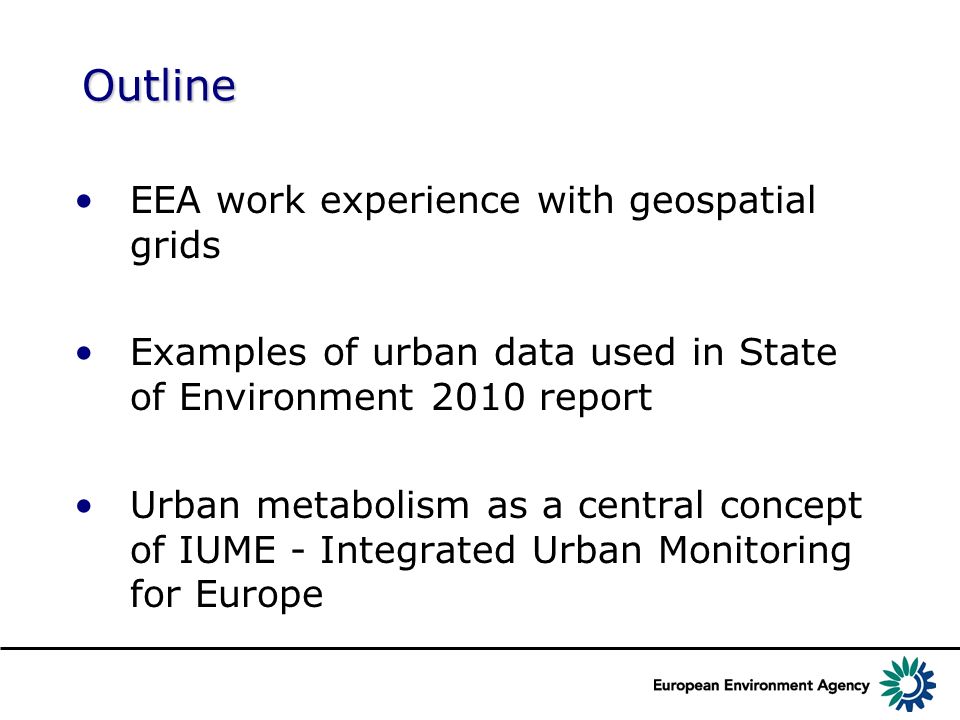 Outline

• EEA work experience with geospatial grids

• Examples of urban data used in State of Environment 2010 report

• Urban metabolism as a central concept of IUME - Integrated Urban Monitoring for Europe

European Environment Agency